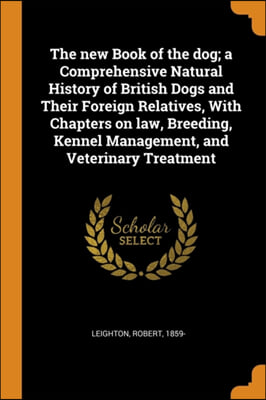 The new Book of the dog; a Comprehensive Natural History of British Dogs and Their Foreign Relatives, With Chapters on law, Breeding, Kennel Management, and Veterinary Treatment

Scholar SELECT

LEIGHTON, ROBERT, 1859-